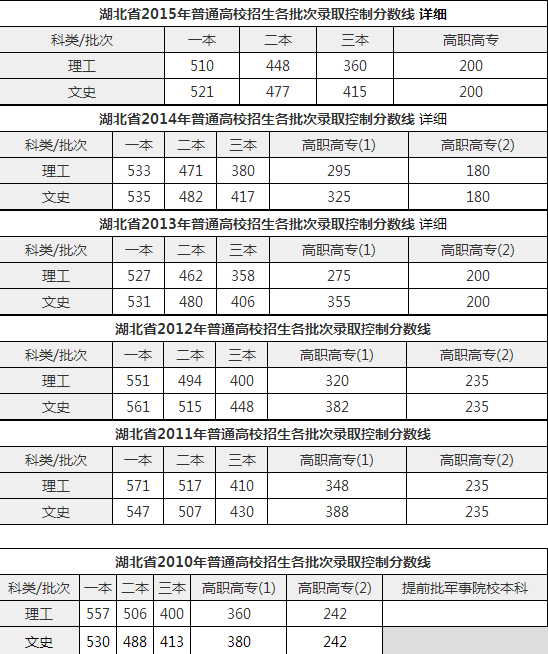 湖北省2015年普通高校招生各批次录取控制分数线 详细

| 科类/批次 | 一本 | 二本 | 三本 | 高职高专 |
|---|---|---|---|---|
| 理工 | 510 | 448 | 360 | 200 |
| 文史 | 521 | 477 | 415 | 200 |

湖北省2014年普通高校招生各批次录取控制分数线 详细

| 科类/批次 | 一本 | 二本 | 三本 | 高职高专(1) | 高职高专(2) |
|---|---|---|---|---|---|
| 理工 | 533 | 471 | 380 | 295 | 180 |
| 文史 | 535 | 482 | 417 | 325 | 180 |

湖北省2013年普通高校招生各批次录取控制分数线 详细

| 科类/批次 | 一本 | 二本 | 三本 | 高职高专(1) | 高职高专(2) |
|---|---|---|---|---|---|
| 理工 | 527 | 462 | 358 | 275 | 200 |
| 文史 | 531 | 480 | 406 | 355 | 200 |

湖北省2012年普通高校招生各批次录取控制分数线

| 科类/批次 | 一本 | 二本 | 三本 | 高职高专(1) | 高职高专(2) |
|---|---|---|---|---|---|
| 理工 | 551 | 494 | 400 | 320 | 235 |
| 文史 | 561 | 515 | 448 | 382 | 235 |

湖北省2011年普通高校招生各批次录取控制分数线

| 科类/批次 | 一本 | 二本 | 三本 | 高职高专(1) | 高职高专(2) |
|---|---|---|---|---|---|
| 理工 | 571 | 517 | 410 | 348 | 235 |
| 文史 | 547 | 507 | 430 | 388 | 235 |

湖北省2010年普通高校招生各批次录取控制分数线

| 科类/批次 | 一本 | 二本 | 三本 | 高职高专(1) | 高职高专(2) | 提前批军事院校本科 |
|---|---|---|---|---|---|---|
| 理工 | 557 | 506 | 400 | 360 | 242 | |
| 文史 | 530 | 488 | 413 | 380 | 242 | |